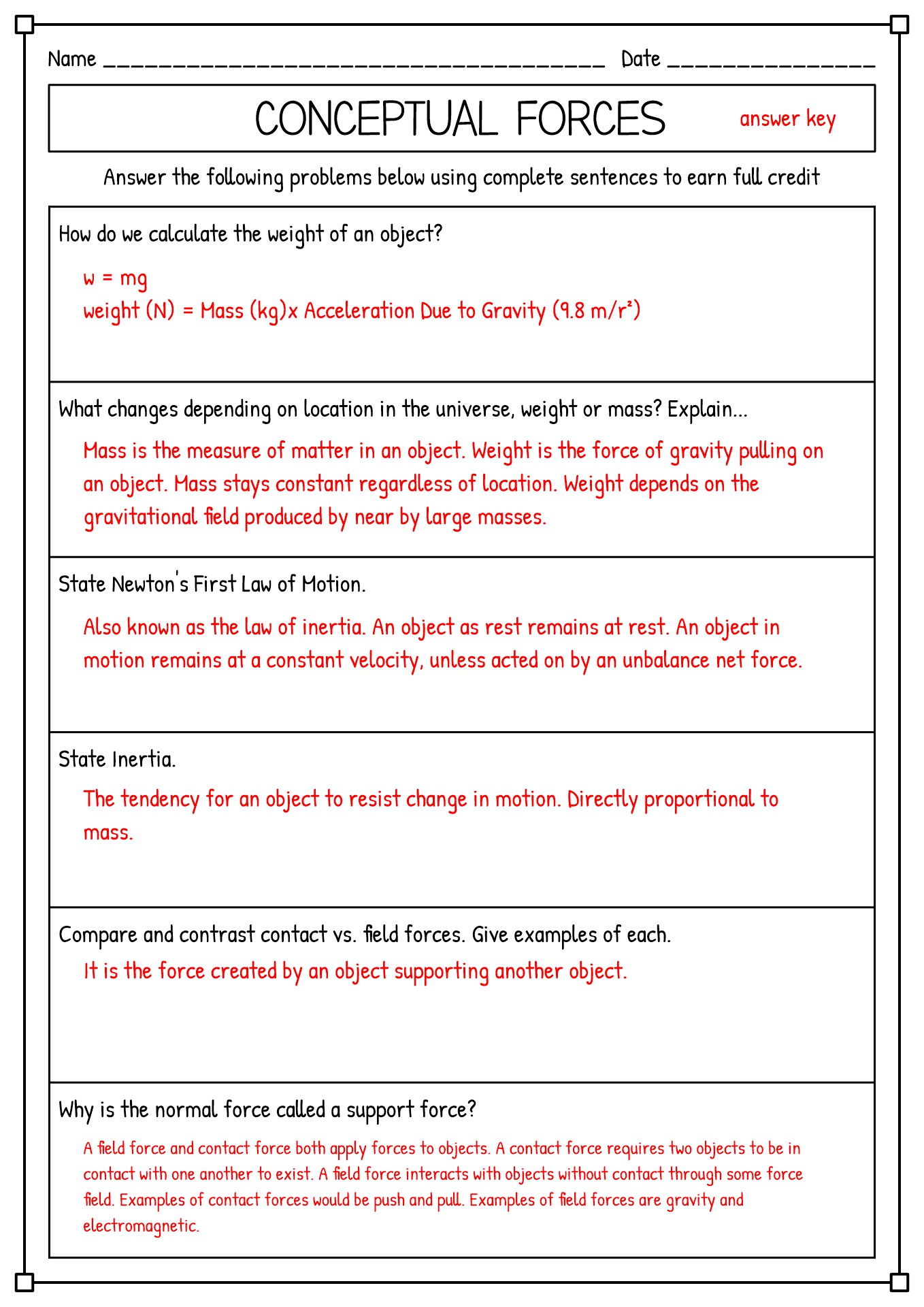 Name ______________________________________ Date _______________

CONCEPTUAL FORCES answer key

Answer the following problems below using complete sentences to earn full credit

How do we calculate the weight of an object?

w = mg
weight (N) = Mass (kg)x Acceleration Due to Gravity (9.8 m/r²)

What changes depending on location in the universe, weight or mass? Explain...

Mass is the measure of matter in an object. Weight is the force of gravity pulling on an object. Mass stays constant regardless of location. Weight depends on the gravitational field produced by near by large masses.

State Newton's First Law of Motion.

Also known as the law of inertia. An object as rest remains at rest. An object in motion remains at a constant velocity, unless acted on by an unbalance net force.

State Inertia.

The tendency for an object to resist change in motion. Directly proportional to mass.

Compare and contrast contact vs. field forces. Give examples of each.

It is the force created by an object supporting another object.

Why is the normal force called a support force?

A field force and contact force both apply forces to objects. A contact force requires two objects to be in contact with one another to exist. A field force interacts with objects without contact through some force field. Examples of contact forces would be push and pull. Examples of field forces are gravity and electromagnetic.